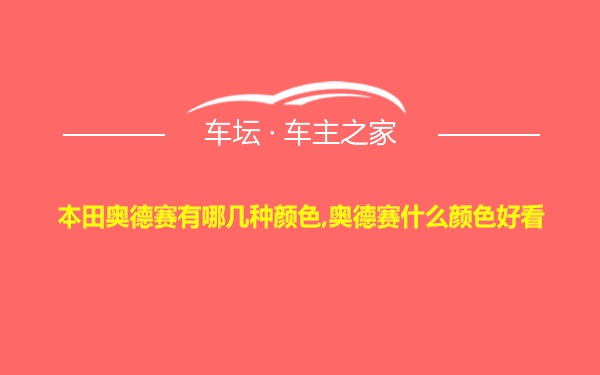 车坛 · 车主之家

本田奥德赛有哪几种颜色,奥德赛什么颜色好看